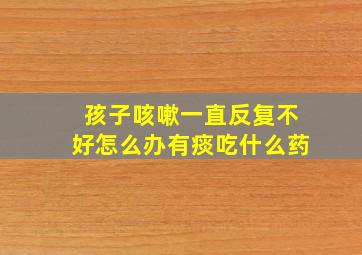 孩子咳嗽一直反复不好怎么办有痰吃什么药